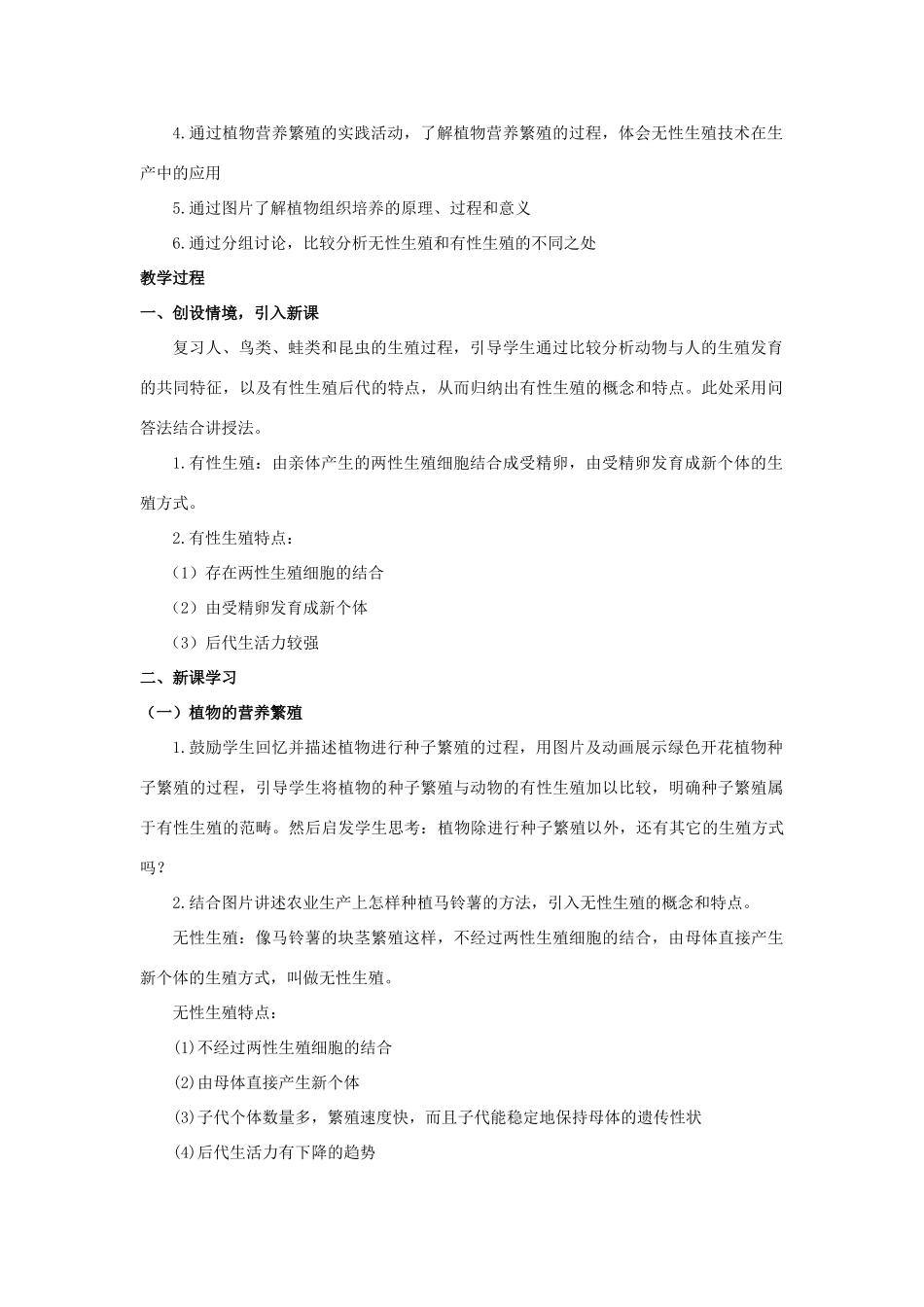 4.通过植物营养繁殖的实践活动，了解植物营养繁殖的过程，体会无性生殖技术在生产中的应用

5.通过图片了解植物组织培养的原理、过程和意义

6.通过分组讨论，比较分析无性生殖和有性生殖的不同之处

教学过程

一、创设情境，引入新课

复习人、鸟类、蛙类和昆虫的生殖过程，引导学生通过比较分析动物与人的生殖发育的共同特征，以及有性生殖后代的特点，从而归纳出有性生殖的概念和特点。此处采用问答法结合讲授法。

1.有性生殖：由亲体产生的两性生殖细胞结合成受精卵，由受精卵发育成新个体的生殖方式。

2.有性生殖特点：

（1）存在两性生殖细胞的结合

（2）由受精卵发育成新个体

（3）后代生活力较强

二、新课学习

（一）植物的营养繁殖

1.鼓励学生回忆并描述植物进行种子繁殖的过程，用图片及动画展示绿色开花植物种子繁殖的过程，引导学生将植物的种子繁殖与动物的有性生殖加以比较，明确种子繁殖属于有性生殖的范畴。然后启发学生思考：植物除进行种子繁殖以外，还有其它的生殖方式吗？

2.结合图片讲述农业生产上怎样种植马铃薯的方法，引入无性生殖的概念和特点。

无性生殖：像马铃薯的块茎繁殖这样，不经过两性生殖细胞的结合，由母体直接产生新个体的生殖方式，叫做无性生殖。

无性生殖特点：

⑴不经过两性生殖细胞的结合

⑵由母体直接产生新个体

⑶子代个体数量多，繁殖速度快，而且子代能稳定地保持母体的遗传性状

⑷后代生活力有下降的趋势